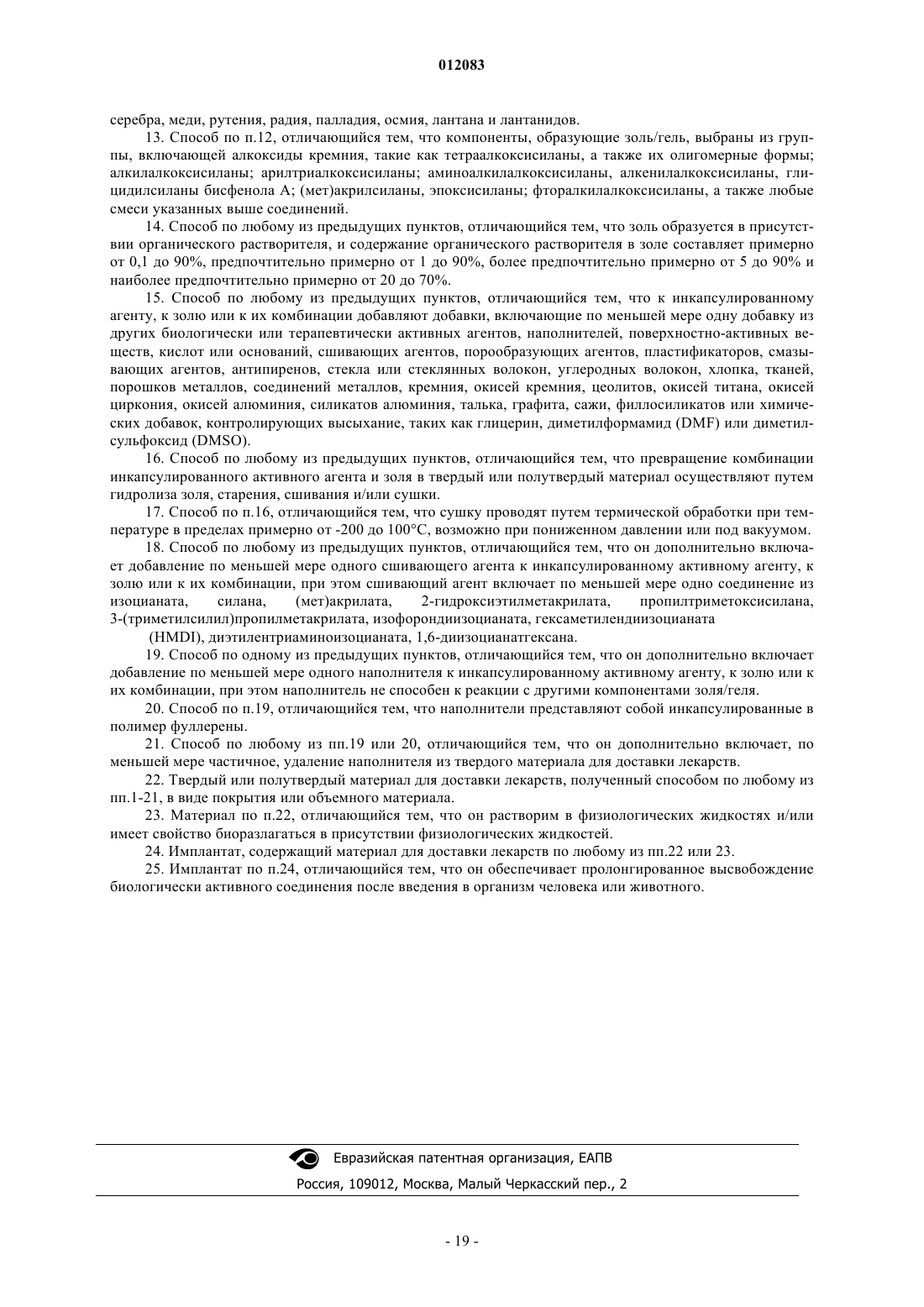 012083

серебра, меди, рутения, радия, палладия, осмия, лантана и лантанидов.

13. Способ по п.12, отличающийся тем, что компоненты, образующие золь/гель, выбраны из группы, включающей алкоксиды кремния, такие как тетраалкоксисиланы, а также их олигомерные формы; алкилалкоксисиланы; арилтриалкоксисиланы; аминоалкилалкоксисиланы, алкенилалкоксисиланы, глицидилсиланы бисфенола А; (мет)акрилсиланы, эпоксисиланы; фторалкилалкоксисиланы, а также любые смеси указанных выше соединений.

14. Способ по любому из предыдущих пунктов, отличающийся тем, что золь образуется в присутствии органического растворителя, и содержание органического растворителя в золе составляет примерно от 0,1 до 90%, предпочтительно примерно от 1 до 90%, более предпочтительно примерно от 5 до 90% и наиболее предпочтительно примерно от 20 до 70%.

15. Способ по любому из предыдущих пунктов, отличающийся тем, что к инкапсулированному агенту, к золю или к их комбинации добавляют добавки, включающие по меньшей мере одну добавку из других биологически или терапевтически активных агентов, наполнителей, поверхностно-активных веществ, кислот или оснований, сшивающих агентов, порообразующих агентов, пластификаторов, смазывающих агентов, антипиренов, стекла или стеклянных волокон, углеродных волокон, хлопка, тканей, порошков металлов, соединений металлов, кремния, окисей кремния, цеолитов, окисей титана, окисей циркония, окисей алюминия, силикатов алюминия, талька, графита, сажи, филлосиликатов или химических добавок, контролирующих высыхание, таких как глицерин, диметилформамид (DMF) или диметилсульфоксид (DMSO).

16. Способ по любому из предыдущих пунктов, отличающийся тем, что превращение комбинации инкапсулированного активного агента и золя в твердый или полутвердый материал осуществляют путем гидролиза золя, старения, сшивания и/или сушки.

17. Способ по п.16, отличающийся тем, что сушку проводят путем термической обработки при температуре в пределах примерно от -200 до 100°С, возможно при пониженном давлении или под вакуумом.

18. Способ по любому из предыдущих пунктов, отличающийся тем, что он дополнительно включает добавление по меньшей мере одного сшивающего агента к инкапсулированному активному агенту, к золю или к их комбинации, при этом сшивающий агент включает по меньшей мере одно соединение из изоцианата, силана, (мет)акрилата, 2-гидроксиэтилметакрилата, пропилтриметоксисилана, 3-(триметилсилил)пропилметакрилата, изофорондиизоцианата, гексаметилендиизоцианата (HMDI), диэтилентриаминоизоцианата, 1,6-диизоцианатгексана.

19. Способ по одному из предыдущих пунктов, отличающийся тем, что он дополнительно включает добавление по меньшей мере одного наполнителя к инкапсулированному активному агенту, к золю или к их комбинации, при этом наполнитель не способен к реакции с другими компонентами золя/геля.

20. Способ по п.19, отличающийся тем, что наполнители представляют собой инкапсулированные в полимер фуллерены.

21. Способ по любому из пп.19 или 20, отличающийся тем, что он дополнительно включает, по меньшей мере частичное, удаление наполнителя из твердого материала для доставки лекарств.

22. Твердый или полутвердый материал для доставки лекарств, полученный способом по любому из пп.1-21, в виде покрытия или объемного материала.

23. Материал по п.22, отличающийся тем, что он растворим в физиологических жидкостях и/или имеет свойство биоразлагаться в присутствии физиологических жидкостей.

24. Имплантат, содержащий материал для доставки лекарств по любому из пп.22 или 23.

25. Имплантат по п.24, отличающийся тем, что он обеспечивает пролонгированное высвобождение биологически активного соединения после введения в организм человека или животного.

Евразийская патентная организация, ЕАПВ
Россия, 109012, Москва, Малый Черкасский пер., 2

- 19 -